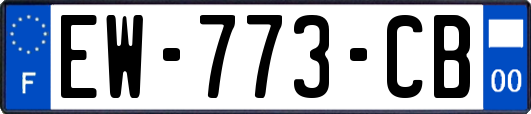 F

EW-773-CB

00